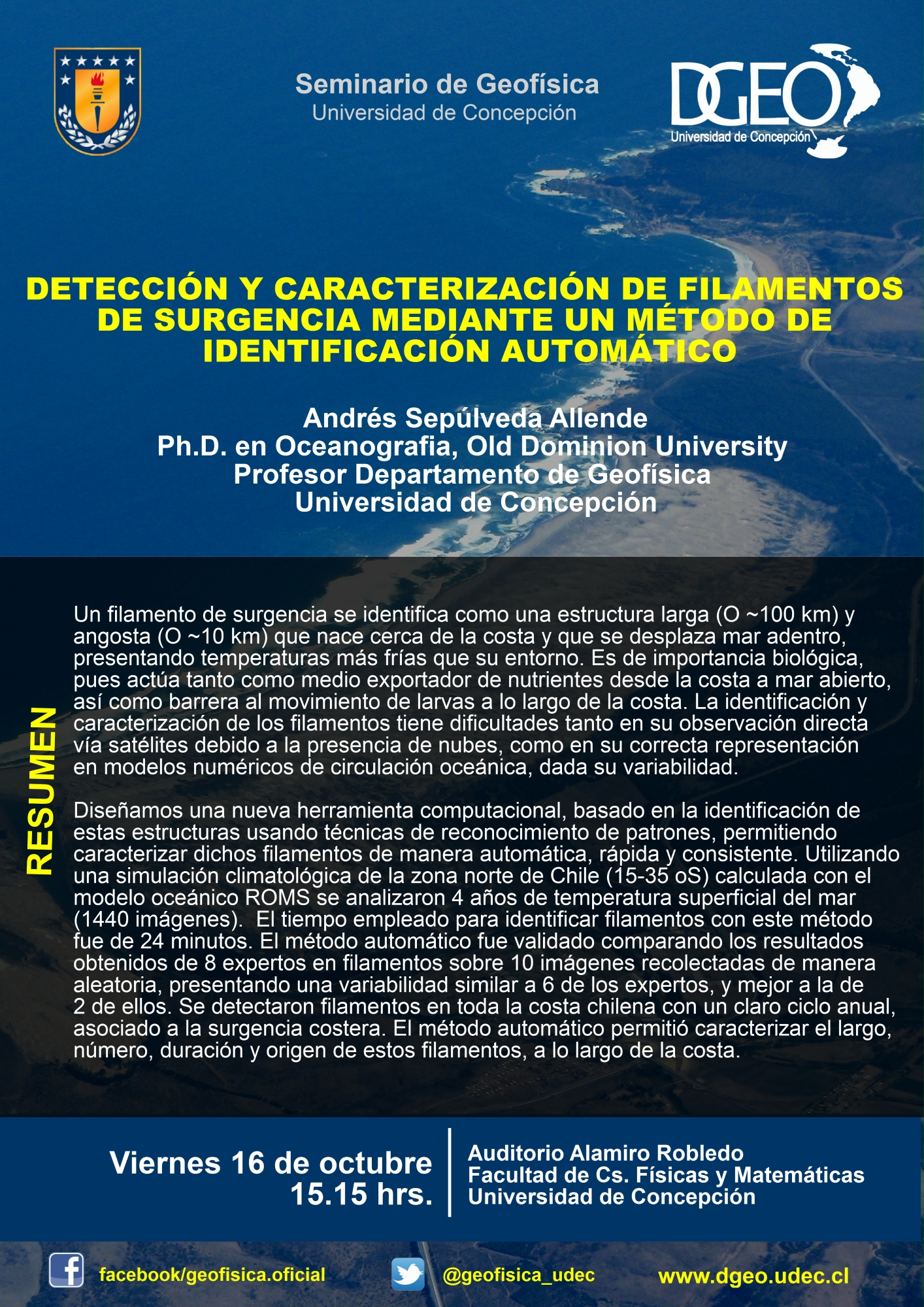 Seminario de Geofísica
Universidad de Concepción

DGEO
Universidad de Concepción

DETECCIÓN Y CARACTERIZACIÓN DE FILAMENTOS DE SURGENCIA MEDIANTE UN MÉTODO DE IDENTIFICACIÓN AUTOMÁTICO

Andrés Sepúlveda Allende
Ph.D. en Oceanografia, Old Dominion University
Profesor Departamento de Geofísica
Universidad de Concepción

RESUMEN

Un filamento de surgencia se identifica como una estructura larga (O ~100 km) y angosta (O ~10 km) que nace cerca de la costa y que se desplaza mar adentro, presentando temperaturas más frías que su entorno. Es de importancia biológica, pues actúa tanto como medio exportador de nutrientes desde la costa a mar abierto, así como barrera al movimiento de larvas a lo largo de la costa. La identificación y caracterización de los filamentos tiene dificultades tanto en su observación directa vía satélites debido a la presencia de nubes, como en su correcta representación en modelos numéricos de circulación oceánica, dada su variabilidad.

Diseñamos una nueva herramienta computacional, basado en la identificación de estas estructuras usando técnicas de reconocimiento de patrones, permitiendo caracterizar dichos filamentos de manera automática, rápida y consistente. Utilizando una simulación climatológica de la zona norte de Chile (15-35 oS) calculada con el modelo oceánico ROMS se analizaron 4 años de temperatura superficial del mar (1440 imágenes). El tiempo empleado para identificar filamentos con este método fue de 24 minutos. El método automático fue validado comparando los resultados obtenidos de 8 expertos en filamentos sobre 10 imágenes recolectadas de manera aleatoria, presentando una variabilidad similar a 6 de los expertos, y mejor a la de 2 de ellos. Se detectaron filamentos en toda la costa chilena con un claro ciclo anual, asociado a la surgencia costera. El método automático permitió caracterizar el largo, número, duración y origen de estos filamentos, a lo largo de la costa.

Viernes 16 de octubre
15.15 hrs.

Auditorio Alamiro Robledo
Facultad de Cs. Físicas y Matemáticas
Universidad de Concepción

facebook/geofisica.oficial
@geofisica_udec
www.dgeo.udec.cl